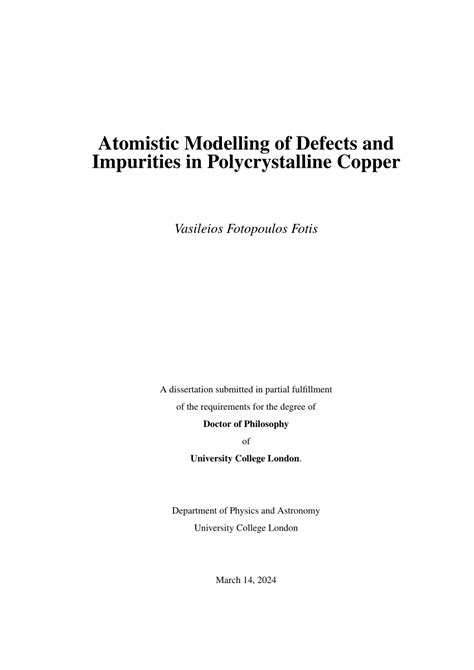 Atomistic Modelling of Defects and Impurities in Polycrystalline Copper

Vasileios Fotopoulos Fotis

A dissertation submitted in partial fulfillment
of the requirements for the degree of
Doctor of Philosophy
of
University College London.

Department of Physics and Astronomy
University College London

March 14, 2024